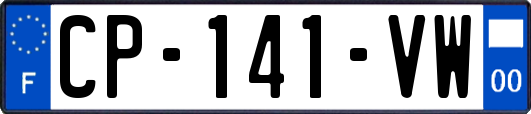 F
CP-141-VW
00